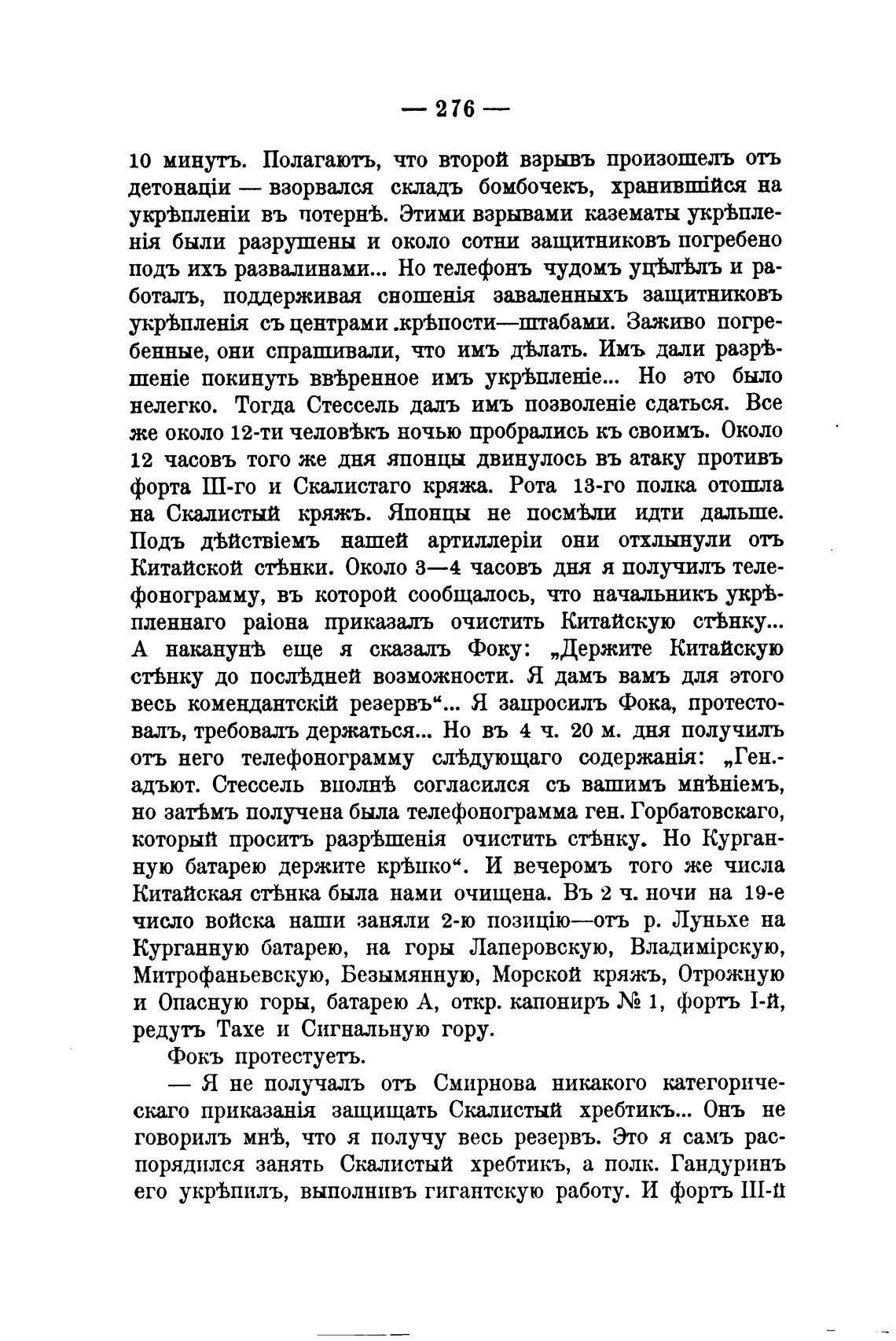 — 276 —

10 минутъ. Полагаютъ, что второй взрывъ произошелъ отъ детонаціи — взорвался складъ бомбочекъ, хранившійся на укрѣпленіи въ потернѣ. Этими взрывами казематы укрѣпленія были разрушены и около сотни защитниковъ погребено подъ ихъ развалинами... Но телефонъ чудомъ уцѣлѣлъ и работалъ, поддерживая сношенія заваленныхъ защитниковъ укрѣпленія съ центрами .крѣпости—штабами. Заживо погребенные, они спрашивали, что имъ дѣлать. Имъ дали разрѣшеніе покинуть ввѣренное имъ укрѣпленіе... Но это было нелегко. Тогда Стессель далъ имъ позволеніе сдаться. Все же около 12-ти человѣкъ ночью пробрались къ своимъ. Около 12 часовъ того же дня японцы двинулось въ атаку противъ форта III-го и Скалистаго кряжа. Рота 13-го полка отошла на Скалистый кряжъ. Японцы не посмѣли идти дальше. Подъ дѣйствіемъ нашей артиллеріи они отхлынули отъ Китайской стѣнки. Около 3—4 часовъ дня я получилъ телефонограмму, въ которой сообщалось, что начальникъ укрѣпленнаго раіона приказалъ очистить Китайскую стѣнку... А наканунѣ еще я сказалъ Фоку: „Держите Китайскую стѣнку до послѣдней возможности. Я дамъ вамъ для этого весь комендантскій резервъ“... Я запросилъ Фока, протестовалъ, требовалъ держаться... Но въ 4 ч. 20 м. дня получилъ отъ него телефонограмму слѣдующаго содержанія: „Ген.-адъют. Стессель вполнѣ согласился съ вашимъ мнѣніемъ, но затѣмъ получена была телефонограмма ген. Горбатовскаго, который проситъ разрѣшенія очистить стѣнку. Но Курганную батарею держите крѣпко“. И вечеромъ того же числа Китайская стѣнка была нами очищена. Въ 2 ч. ночи на 19-е число войска наши заняли 2-ю позицію—отъ р. Луньхе на Курганную батарею, на горы Лаперовскую, Владимірскую, Митрофаньевскую, Безымянную, Морской кряжъ, Отрожную и Опасную горы, батарею А, откр. капониръ № 1, фортъ I-й, редутъ Тахе и Сигнальную гору.

Фокъ протестуетъ.

— Я не получалъ отъ Смирнова никакого категорическаго приказанія защищать Скалистый хребтикъ... Онъ не говорилъ мнѣ, что я получу весь резервъ. Это я самъ распорядился занять Скалистый хребтикъ, а полк. Гандуринъ его укрѣпилъ, выполнивъ гигантскую работу. И фортъ III-й